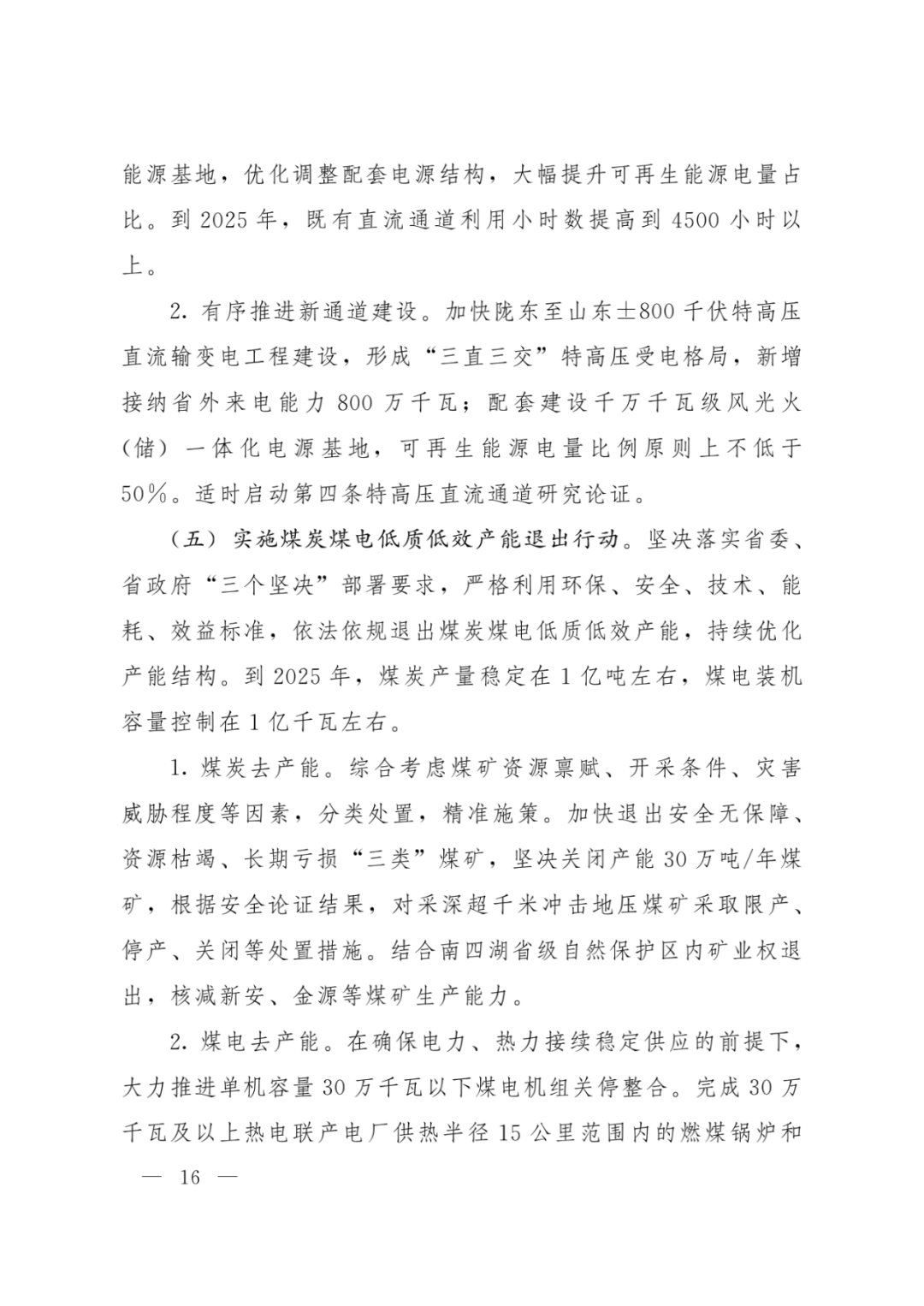 能源基地，优化调整配套电源结构，大幅提升可再生能源电量占比。到 2025 年，既有直流通道利用小时数提高到 4500 小时以上。

2. 有序推进新通道建设。加快陇东至山东±800 千伏特高压直流输变电工程建设，形成“三直三交”特高压受电格局，新增接纳省外来电能力 800 万千瓦；配套建设千万千瓦级风光火（储）一体化电源基地，可再生能源电量比例原则上不低于 50%。适时启动第四条特高压直流通道研究论证。

（五）实施煤炭煤电低质低效产能退出行动。坚决落实省委、省政府“三个坚决”部署要求，严格利用环保、安全、技术、能耗、效益标准，依法依规退出煤炭煤电低质低效产能，持续优化产能结构。到 2025 年，煤炭产量稳定在 1 亿吨左右，煤电装机容量控制在 1 亿千瓦左右。

1. 煤炭去产能。综合考虑煤矿资源禀赋、开采条件、灾害威胁程度等因素，分类处置，精准施策。加快退出安全无保障、资源枯竭、长期亏损“三类”煤矿，坚决关闭产能 30 万吨/年煤矿，根据安全论证结果，对采深超千米冲击地压煤矿采取限产、停产、关闭等处置措施。结合南四湖省级自然保护区内矿业权退出，核减新安、金源等煤矿生产能力。

2. 煤电去产能。在确保电力、热力接续稳定供应的前提下，大力推进单机容量 30 万千瓦以下煤电机组关停整合。完成 30 万千瓦及以上热电联产电厂供热半径 15 公里范围内的燃煤锅炉和

— 16 —